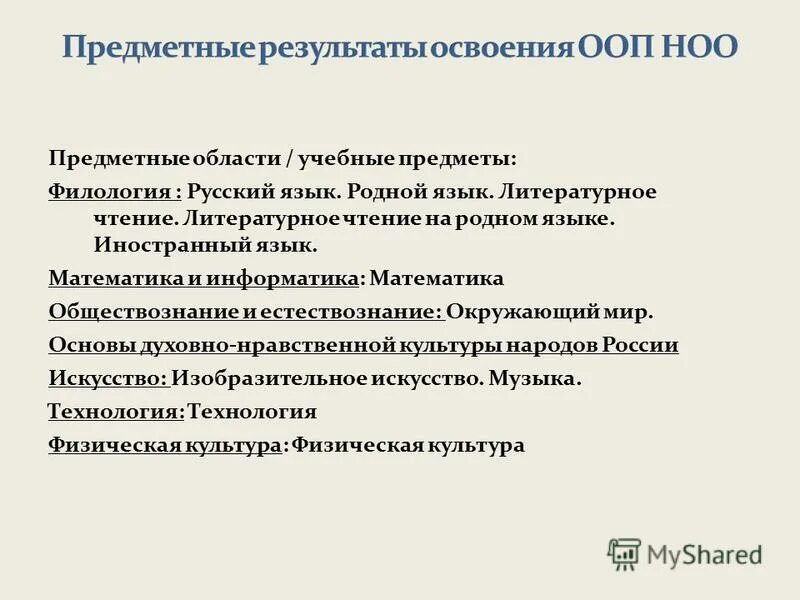 Предметные результаты освоения ООП НОО

Предметные области / учебные предметы:

Филология : Русский язык. Родной язык. Литературное чтение. Литературное чтение на родном языке. Иностранный язык.

Математика и информатика: Математика

Обществознание и естествознание: Окружающий мир.

Основы духовно-нравственной культуры народов России

Искусство: Изобразительное искусство. Музыка.

Технология: Технология

Физическая культура: Физическая культура

MyShared